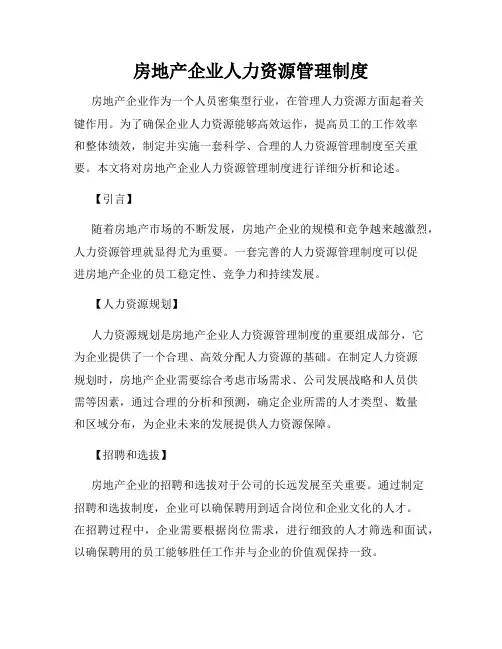 房地产企业人力资源管理制度

房地产企业作为一个人员密集型行业，在管理人力资源方面起着关键作用。为了确保企业人力资源能够高效运作，提高员工的工作效率和整体绩效，制定并实施一套科学、合理的人力资源管理制度至关重要。本文将对房地产企业人力资源管理制度进行详细分析和论述。

【引言】

随着房地产市场的不断发展，房地产企业的规模和竞争越来越激烈，人力资源管理就显得尤为重要。一套完善的人力资源管理制度可以促进房地产企业的员工稳定性、竞争力和持续发展。

【人力资源规划】

人力资源规划是房地产企业人力资源管理制度的重要组成部分，它为企业提供了一个合理、高效分配人力资源的基础。在制定人力资源规划时，房地产企业需要综合考虑市场需求、公司发展战略和人员供需等因素，通过合理的分析和预测，确定企业所需的人才类型、数量和区域分布，为企业未来的发展提供人力资源保障。

【招聘和选拔】

房地产企业的招聘和选拔对于公司的长远发展至关重要。通过制定招聘和选拔制度，企业可以确保聘用到适合岗位和企业文化的人才。在招聘过程中，企业需要根据岗位需求，进行细致的人才筛选和面试，以确保聘用的员工能够胜任工作并与企业的价值观保持一致。